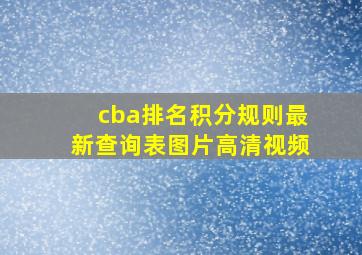 cba排名积分规则最新查询表图片高清视频